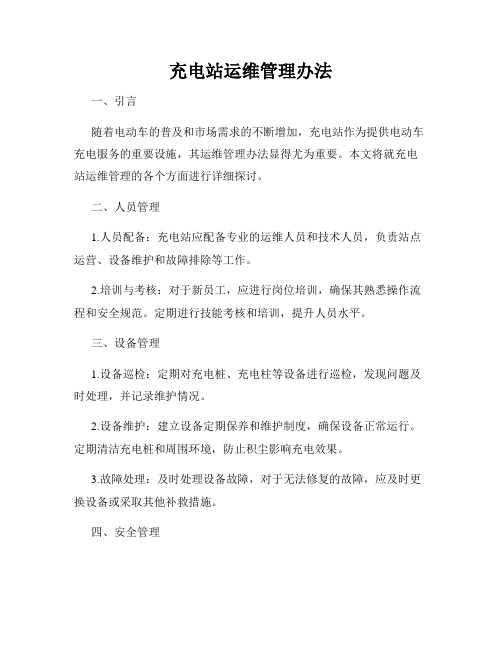 充电站运维管理办法

一、引言

随着电动车的普及和市场需求的不断增加，充电站作为提供电动车充电服务的重要设施，其运维管理办法显得尤为重要。本文将就充电站运维管理的各个方面进行详细探讨。

二、人员管理

1.人员配备：充电站应配备专业的运维人员和技术人员，负责站点运营、设备维护和故障排除等工作。

2.培训与考核：对于新员工，应进行岗位培训，确保其熟悉操作流程和安全规范。定期进行技能考核和培训，提升人员水平。

三、设备管理

1.设备巡检：定期对充电桩、充电柱等设备进行巡检，发现问题及时处理，并记录维护情况。

2.设备维护：建立设备定期保养和维护制度，确保设备正常运行。定期清洁充电桩和周围环境，防止积尘影响充电效果。

3.故障处理：及时处理设备故障，对于无法修复的故障，应及时更换设备或采取其他补救措施。

四、安全管理